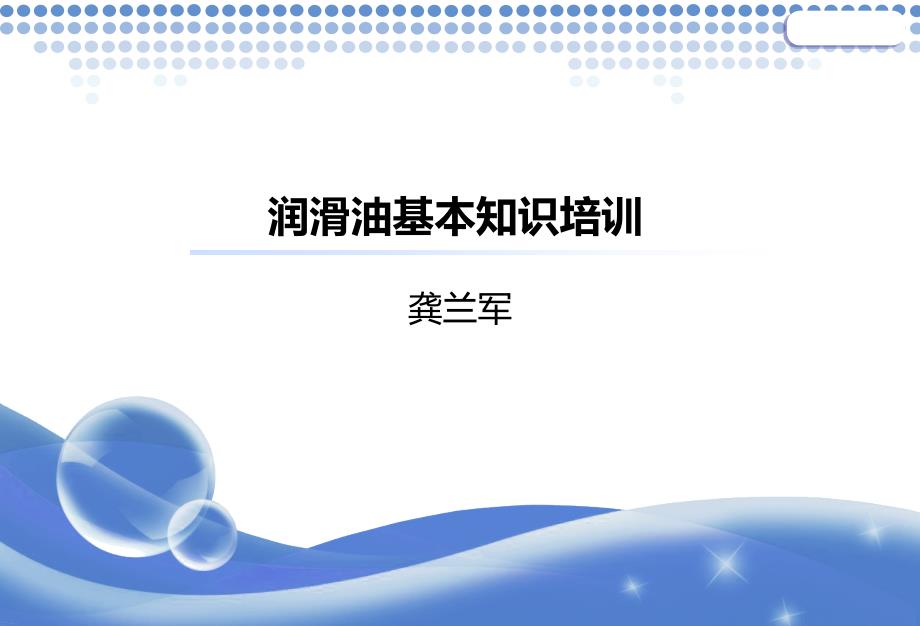 润滑油基本知识培训

龚兰军